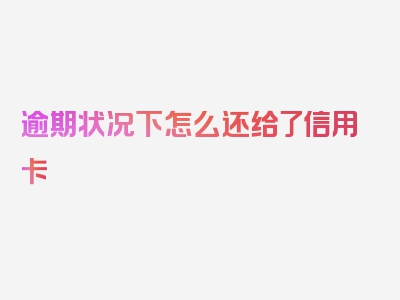 逾期状况下怎么还给了信用卡